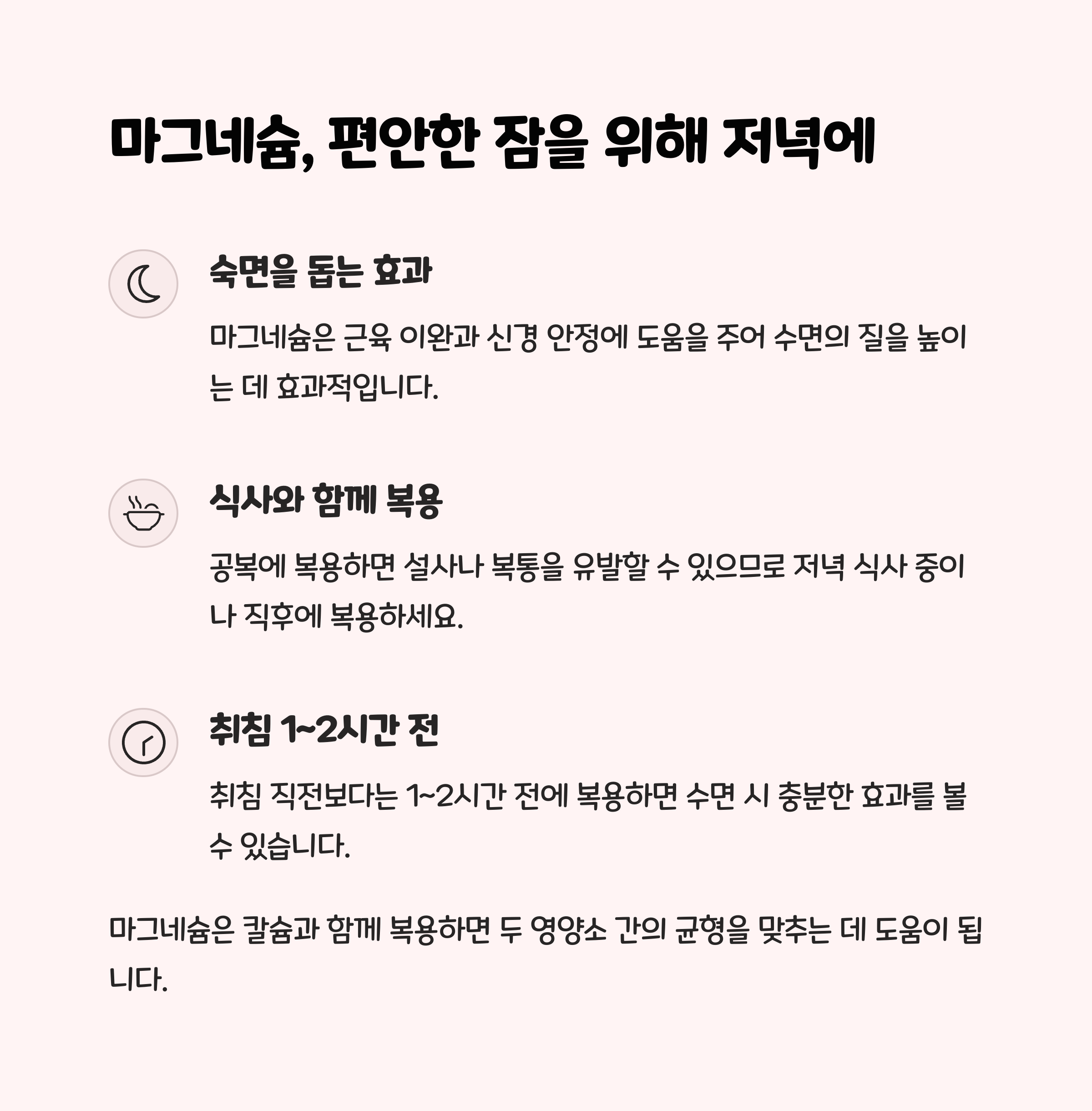 마그네슘, 편안한 잠을 위해 저녁에

숙면을 돕는 효과

마그네슘은 근육 이완과 신경 안정에 도움을 주어 수면의 질을 높이는 데 효과적입니다.

식사와 함께 복용

공복에 복용하면 설사나 복통을 유발할 수 있으므로 저녁 식사 중이나 직후에 복용하세요.

취침 1~2시간 전

취침 직전보다는 1~2시간 전에 복용하면 수면 시 충분한 효과를 볼 수 있습니다.

마그네슘은 칼슘과 함께 복용하면 두 영양소 간의 균형을 맞추는 데 도움이 됩니다.